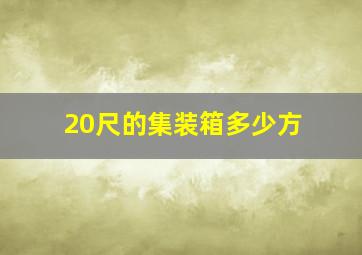 20尺的集装箱多少方